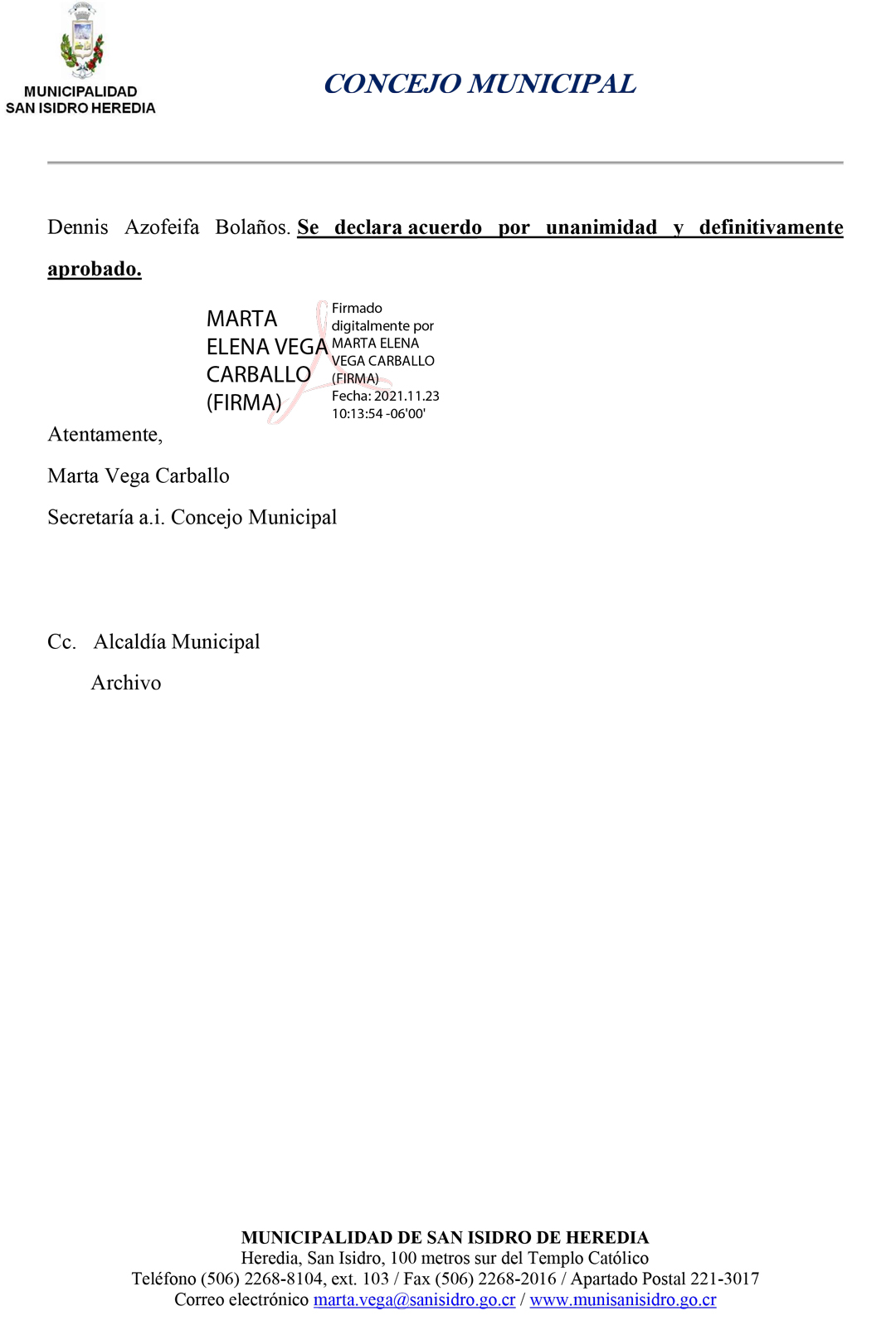 MUNICIPALIDAD
SAN ISIDRO HEREDIA

CONCEJO MUNICIPAL

Dennis Azofeifa Bolaños. Se declara acuerdo por unanimidad y definitivamente aprobado.

MARTA ELENA VEGA CARBALLO (FIRMA)

Firmado digitalmente por MARTA ELENA VEGA CARBALLO (FIRMA)
Fecha: 2021.11.23 10:13:54 -06'00'

Atentamente,

Marta Vega Carballo

Secretaría a.i. Concejo Municipal

Cc. Alcaldía Municipal

Archivo

MUNICIPALIDAD DE SAN ISIDRO DE HEREDIA
Heredia, San Isidro, 100 metros sur del Templo Católico
Teléfono (506) 2268-8104, ext. 103 / Fax (506) 2268-2016 / Apartado Postal 221-3017
Correo electrónico marta.vega@sanisidro.go.cr / www.munisanisidro.go.cr